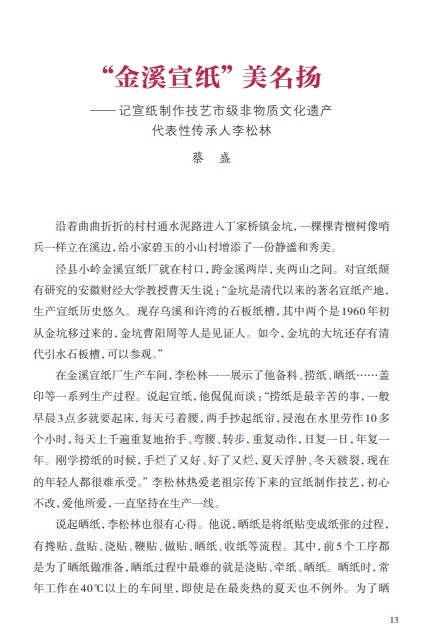 “金溪宣纸”美名扬
——记宣纸制作技艺市级非物质文化遗产代表性传承人李松林

蔡 盛

沿着曲曲折折的村村通水泥路进入丁家桥镇金坑，一棵棵青檀树像哨兵一样立在溪边，给小家碧玉的小山村增添了一份静谧和秀美。

泾县小岭金溪宣纸厂就在村口，跨金溪两岸，夹两山之间。对宣纸颇有研究的安徽财经大学教授曹天生说：“金坑是清代以来的著名宣纸产地，生产宣纸历史悠久。现存乌溪和许湾的石板纸槽，其中两个是1960年初从金坑移过来的，金坑曹阳周等人是见证人。如今，金坑的大坑还存有清代引水石板槽，可以参观。”

在金溪宣纸厂生产车间，李松林一一展示了他备料、捞纸、晒纸……盖印等一系列生产过程。说起宣纸，他侃侃而谈：“捞纸是最辛苦的事，一般早晨3点多就要起床，每天弓着腰，两手抄起纸帘，浸泡在水里劳作10多个小时，每天上千遍重复地抬手、弯腰、转步，重复动作，日复一日，年复一年。刚学捞纸的时候，手烂了又好、好了又烂，夏天浮肿、冬天皲裂，现在的年轻人都很难承受。”李松林热爱老祖宗传下来的宣纸制作技艺，初心不改，爱他所爱，一直坚持在生产一线。

说起晒纸，李松林也很有心得。他说，晒纸是将纸贴变成纸张的过程，有搀贴、盘贴、浇贴、鞭贴、做贴、晒纸、收纸等流程。其中，前5个工序都是为了晒纸做准备，晒纸过程中最难的就是浇贴、牵纸、晒纸。晒纸时，常年工作在40℃以上的车间里，即使是在最炎热的夏天也不例外。为了晒

13